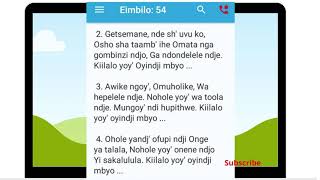 Eimbilo: 54

2. Getsemane, nde sh' uvu ko, Osho sha taamb' ihe Omata nga gombinzi ndjo, Ga ndondelele ndje. Kiilalo yoy' Oyindji mbyo ...

3. Awike ngoy', Omuholike, Wa hepelele ndje. Nohole yoy' wa toola ndje. Mungoy' ndi hupithwe. Kiilalo yoy' oyindji mbyo ...

4. Ohole yandj' ofupi ndji Onge ya talala, Nohole yoy' onene ndjo Yi sakalulula. Kiilalo yoy' oyindji mbyo ...

Subscribe